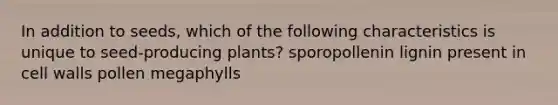 In addition to seeds, which of the following characteristics is unique to seed-producing plants? sporopollenin lignin present in cell walls pollen megaphylls